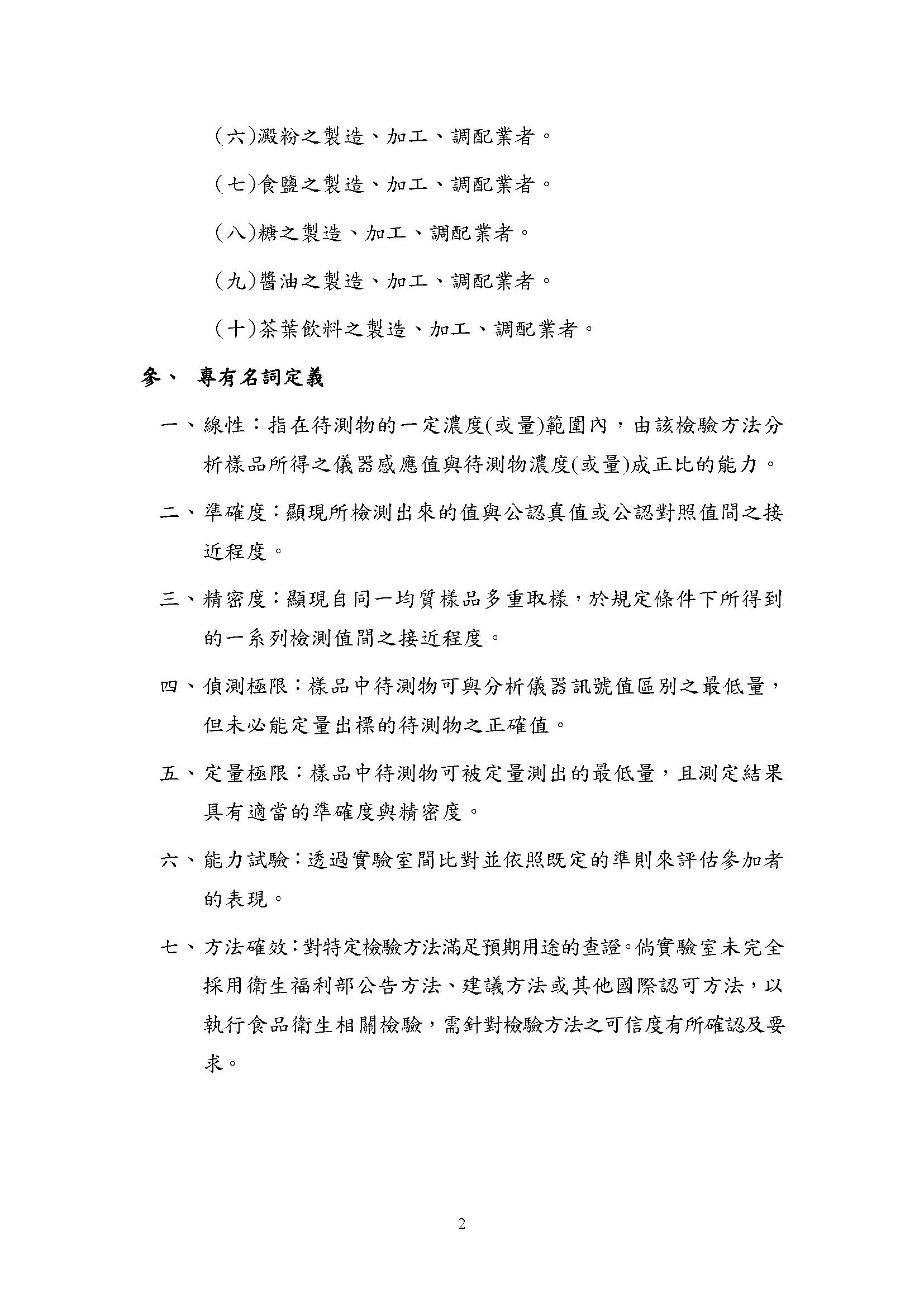 (六)澱粉之製造、加工、調配業者。

(七)食鹽之製造、加工、調配業者。

(八)糖之製造、加工、調配業者。

(九)醬油之製造、加工、調配業者。

(十)茶葉飲料之製造、加工、調配業者。

參、 專有名詞定義

一、線性：指在待測物的一定濃度(或量)範圍內，由該檢驗方法分析樣品所得之儀器感應值與待測物濃度(或量)成正比的能力。

二、準確度：顯現所檢測出來的值與公認真值或公認對照值間之接近程度。

三、精密度：顯現自同一均質樣品多重取樣，於規定條件下所得到的一系列檢測值間之接近程度。

四、偵測極限：樣品中待測物可與分析儀器訊號值區別之最低量，但未必能定量出標的待測物之正確值。

五、定量極限：樣品中待測物可被定量測出的最低量，且測定結果具有適當的準確度與精密度。

六、能力試驗：透過實驗室間比對並依照既定的準則來評估參加者的表現。

七、方法確效：對特定檢驗方法滿足預期用途的查證。倘實驗室未完全採用衛生福利部公告方法、建議方法或其他國際認可方法，以執行食品衛生相關檢驗，需針對檢驗方法之可信度有所確認及要求。

2